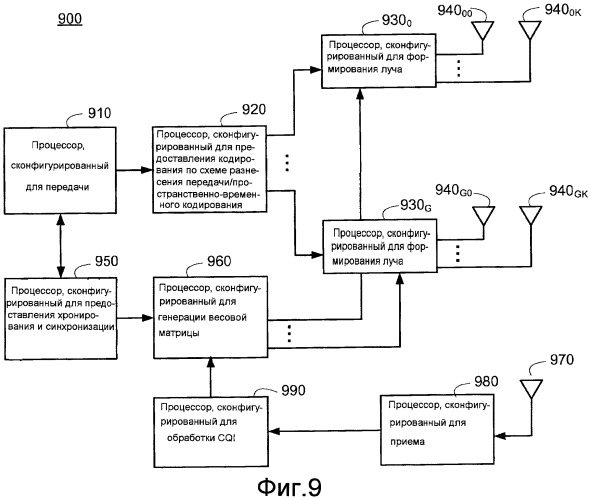 900

$930_0$

$940_{00}$

$940_{0K}$

Процессор, сконфигурированный для формирования луча

910

Процессор, сконфигурированный для передачи

920

Процессор, сконфигурированный для предоставления кодирования по схеме разнесения передачи/пространственно-временного кодирования

$930_G$

$940_{G0}$

$940_{GK}$

Процессор, сконфигурированный для формирования луча

950

Процессор, сконфигурированный для предоставления хронирования и синхронизации

960

Процессор, сконфигурированный для генерации весовой матрицы

970

980

Процессор, сконфигурированный для приема

990

Процессор, сконфигурированный для обработки CQI

Фиг.9